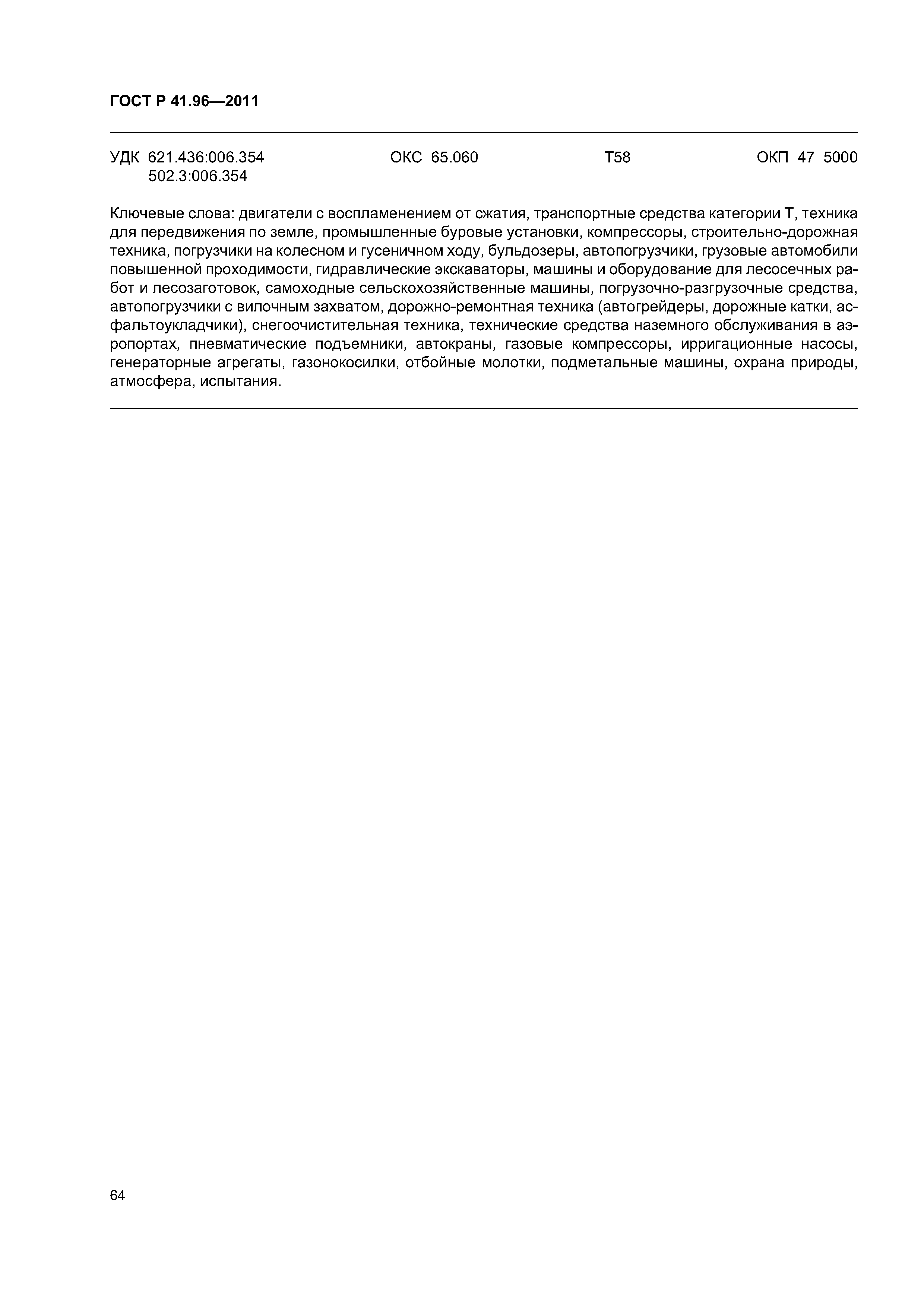 ГОСТ Р 41.96—2011

УДК 621.436:006.354 502.3:006.354 ОКС 65.060 Т58 ОКП 47 5000

Ключевые слова: двигатели с воспламенением от сжатия, транспортные средства категории Т, техника для передвижения по земле, промышленные буровые установки, компрессоры, строительно-дорожная техника, погрузчики на колесном и гусеничном ходу, бульдозеры, автопогрузчики, грузовые автомобили повышенной проходимости, гидравлические экскаваторы, машины и оборудование для лесосечных работ и лесозаготовок, самоходные сельскохозяйственные машины, погрузочно-разгрузочные средства, автопогрузчики с вилочным захватом, дорожно-ремонтная техника (автогрейдеры, дорожные катки, асфальтоукладчики), снегоочистительная техника, технические средства наземного обслуживания в аэропортах, пневматические подъемники, автокраны, газовые компрессоры, ирригационные насосы, генераторные агрегаты, газонокосилки, отбойные молотки, подметальные машины, охрана природы, атмосфера, испытания.

64